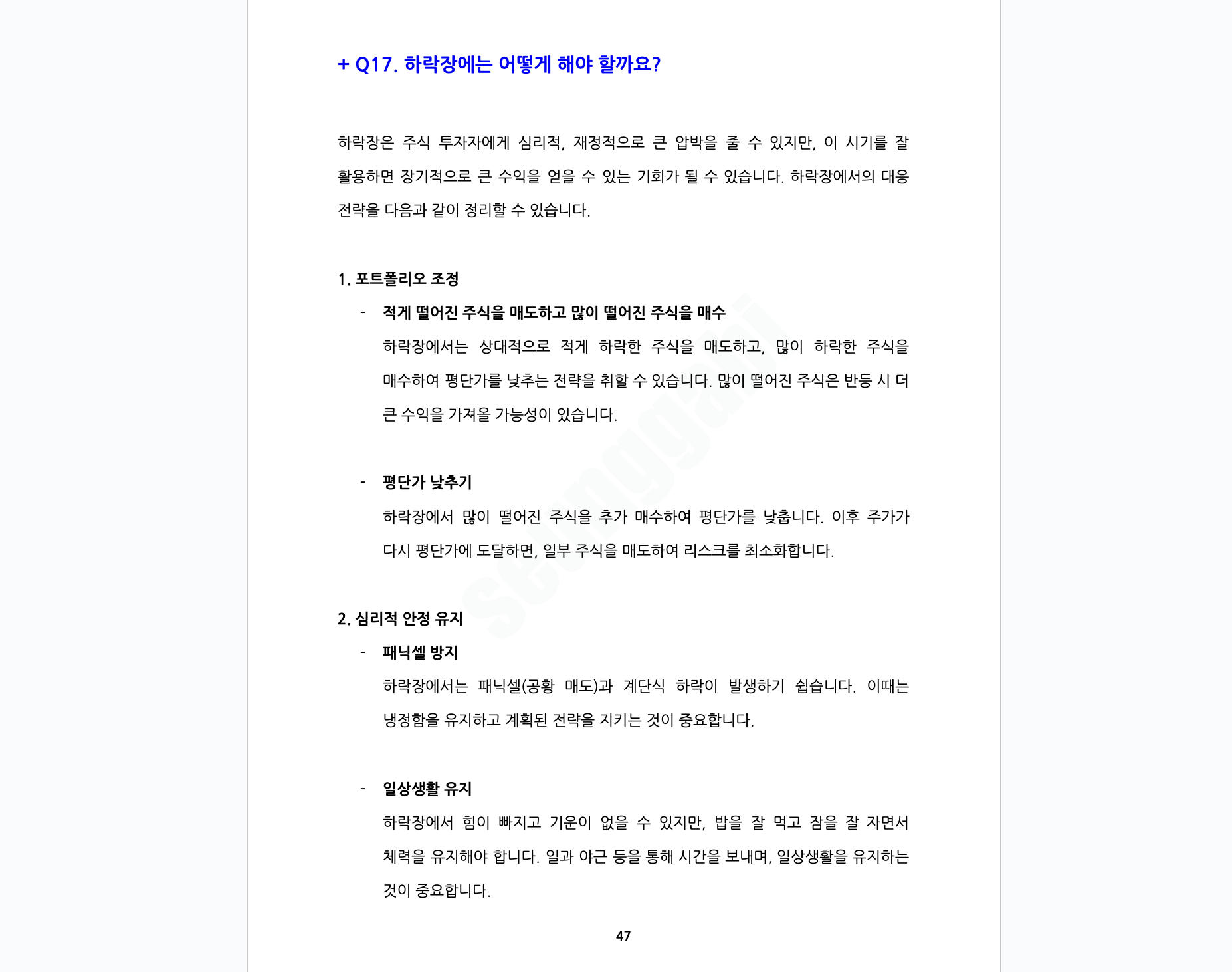 + Q17. 하락장에는 어떻게 해야 할까요?

하락장은 주식 투자자에게 심리적, 재정적으로 큰 압박을 줄 수 있지만, 이 시기를 잘 활용하면 장기적으로 큰 수익을 얻을 수 있는 기회가 될 수 있습니다. 하락장에서의 대응 전략을 다음과 같이 정리할 수 있습니다.

1. 포트폴리오 조정

- 적게 떨어진 주식을 매도하고 많이 떨어진 주식을 매수

하락장에서는 상대적으로 적게 하락한 주식을 매도하고, 많이 하락한 주식을 매수하여 평단가를 낮추는 전략을 취할 수 있습니다. 많이 떨어진 주식은 반등 시 더 큰 수익을 가져올 가능성이 있습니다.

- 평단가 낮추기

하락장에서 많이 떨어진 주식을 추가 매수하여 평단가를 낮춥니다. 이후 주가가 다시 평단가에 도달하면, 일부 주식을 매도하여 리스크를 최소화합니다.

2. 심리적 안정 유지

- 패닉셀 방지

하락장에서는 패닉셀(공황 매도)과 계단식 하락이 발생하기 쉽습니다. 이때는 냉정함을 유지하고 계획된 전략을 지키는 것이 중요합니다.

- 일상생활 유지

하락장에서 힘이 빠지고 기운이 없을 수 있지만, 밥을 잘 먹고 잠을 잘 자면서 체력을 유지해야 합니다. 일과 야근 등을 통해 시간을 보내며, 일상생활을 유지하는 것이 중요합니다.

47